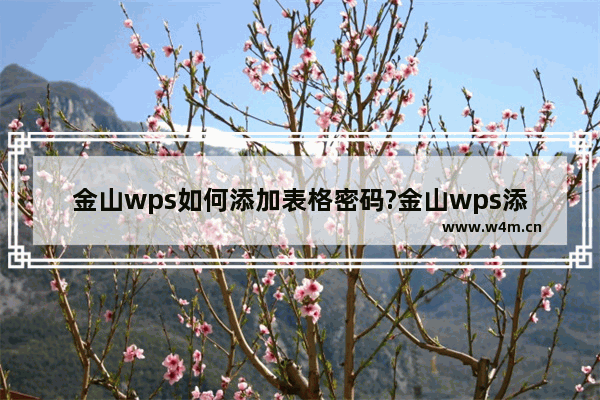 金山wps如何添加表格密码?金山wps添

www.w4m.cn